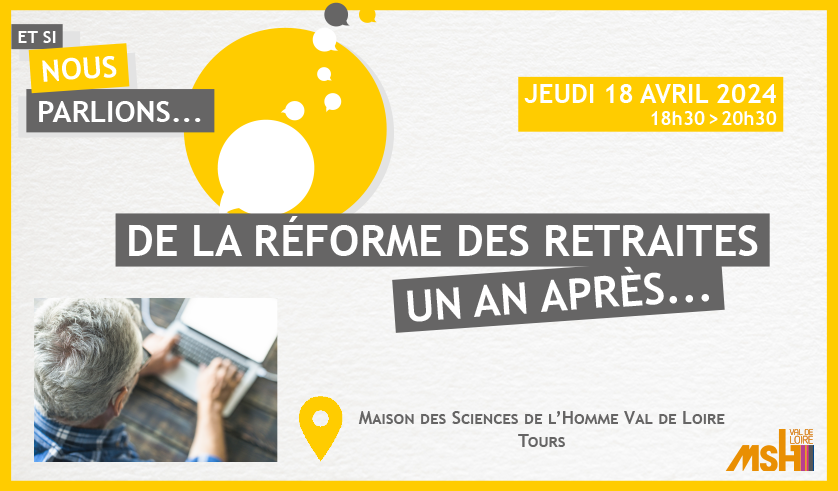 ET SI
NOUS
PARLIONS...

JEUDI 18 AVRIL 2024
18h30 > 20h30

DE LA RÉFORME DES RETRAITES
UN AN APRÈS...

Maison des Sciences de l'Homme Val de Loire
Tours

MSH VAL DE LOIRE